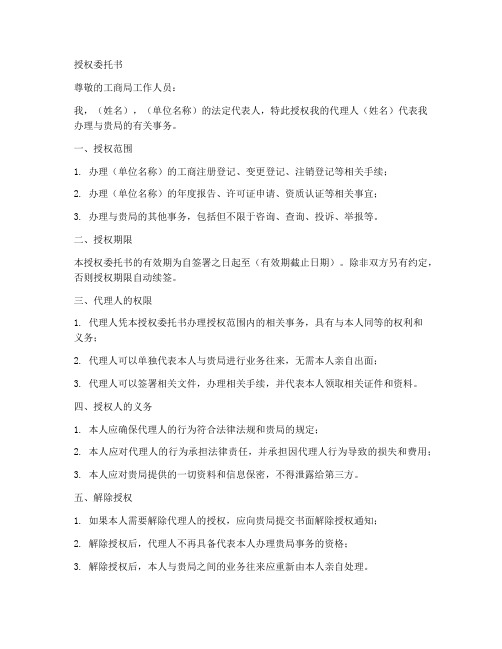 授权委托书

尊敬的工商局工作人员：

我，（姓名），（单位名称）的法定代表人，特此授权我的代理人（姓名）代表我办理与贵局的有关事务。

一、授权范围

1. 办理（单位名称）的工商注册登记、变更登记、注销登记等相关手续；

2. 办理（单位名称）的年度报告、许可证申请、资质认证等相关事宜；

3. 办理与贵局的其他事务，包括但不限于咨询、查询、投诉、举报等。

二、授权期限

本授权委托书的有效期为自签署之日起至（有效期截止日期）。除非双方另有约定，否则授权期限自动续签。

三、代理人的权限

1. 代理人凭本授权委托书办理授权范围内的相关事务，具有与本人同等的权利和义务；

2. 代理人可以单独代表本人与贵局进行业务往来，无需本人亲自出面；

3. 代理人可以签署相关文件，办理相关手续，并代表本人领取相关证件和资料。

四、授权人的义务

1. 本人应确保代理人的行为符合法律法规和贵局的规定；

2. 本人应对代理人的行为承担法律责任，并承担因代理人行为导致的损失和费用；

3. 本人应对贵局提供的一切资料和信息保密，不得泄露给第三方。

五、解除授权

1. 如果本人需要解除代理人的授权，应向贵局提交书面解除授权通知；

2. 解除授权后，代理人不再具备代表本人办理贵局事务的资格；

3. 解除授权后，本人与贵局之间的业务往来应重新由本人亲自处理。